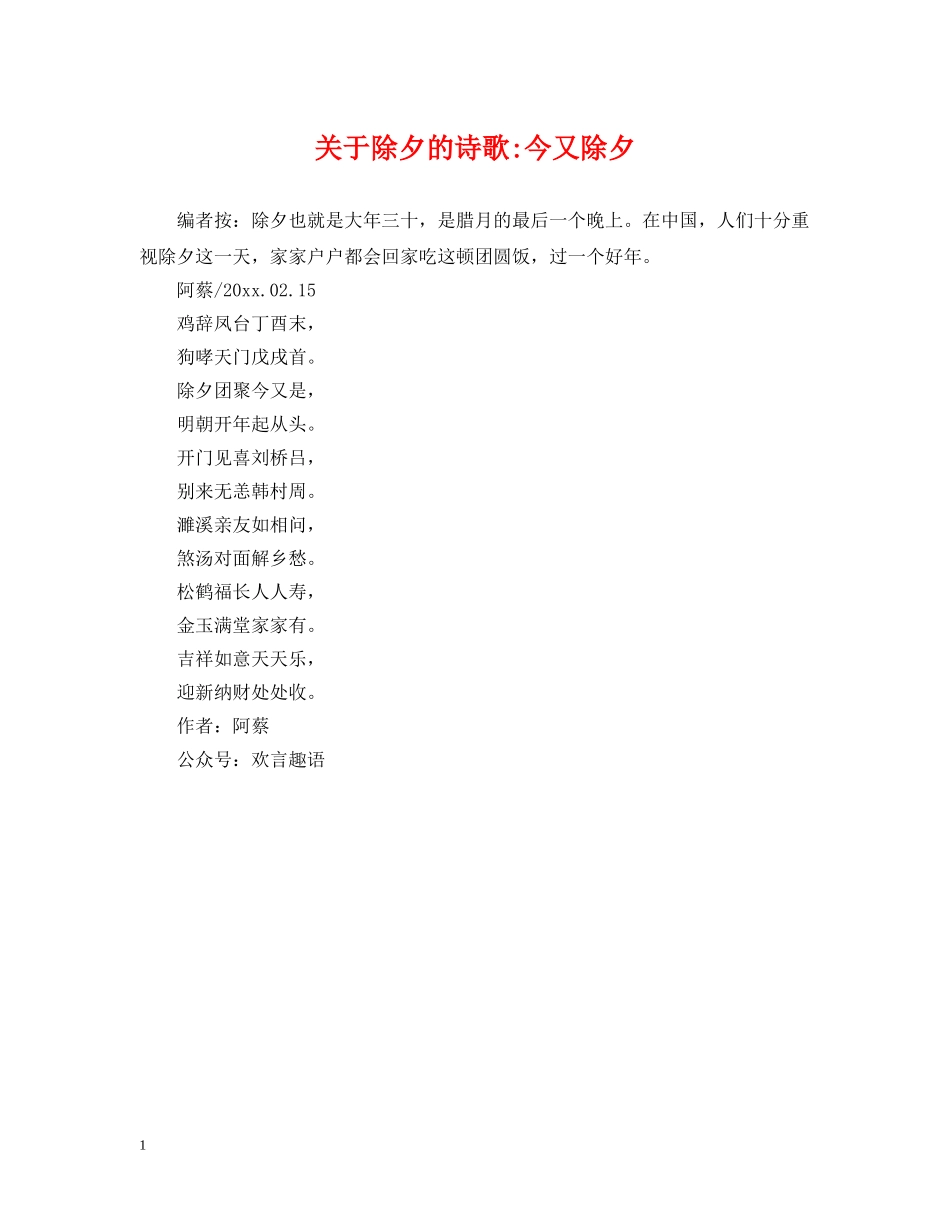 关于除夕的诗歌:今又除夕

编者按：除夕也就是大年三十，是腊月的最后一个晚上。在中国，人们十分重视除夕这一天，家家户户都会回家吃这顿团圆饭，过一个好年。

阿蔡/20xx.02.15

鸡辞凤台丁酉末，

狗哮天门戊戌首。

除夕团聚今又是，

明朝开年起从头。

开门见喜刘桥吕，

别来无恙韩村周。

濉溪亲友如相问，

煞汤对面解乡愁。

松鹤福长人人寿，

金玉满堂家家有。

吉祥如意天天乐，

迎新纳财处处收。

作者：阿蔡

公众号：欢言趣语

1